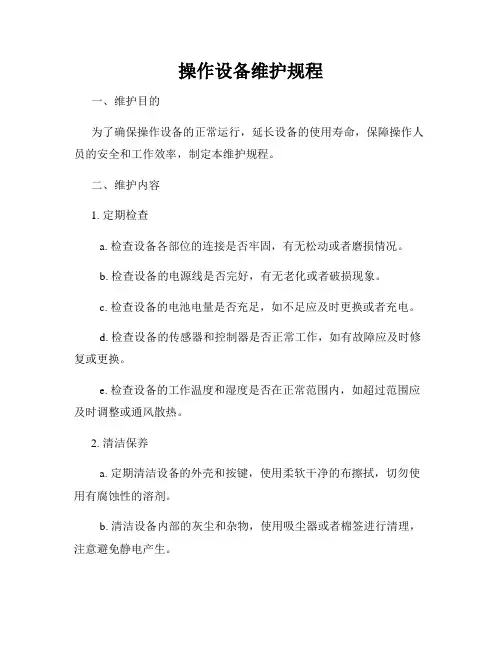 操作设备维护规程

一、维护目的

为了确保操作设备的正常运行，延长设备的使用寿命，保障操作人员的安全和工作效率，制定本维护规程。

二、维护内容

1. 定期检查

a. 检查设备各部位的连接是否牢固，有无松动或者磨损情况。

b. 检查设备的电源线是否完好，有无老化或者破损现象。

c. 检查设备的电池电量是否充足，如不足应及时更换或者充电。

d. 检查设备的传感器和控制器是否正常工作，如有故障应及时修复或更换。

e. 检查设备的工作温度和湿度是否在正常范围内，如超过范围应及时调整或通风散热。

2. 清洁保养

a. 定期清洁设备的外壳和按键，使用柔软干净的布擦拭，切勿使用有腐蚀性的溶剂。

b. 清洁设备内部的灰尘和杂物，使用吸尘器或者棉签进行清理，注意避免静电产生。